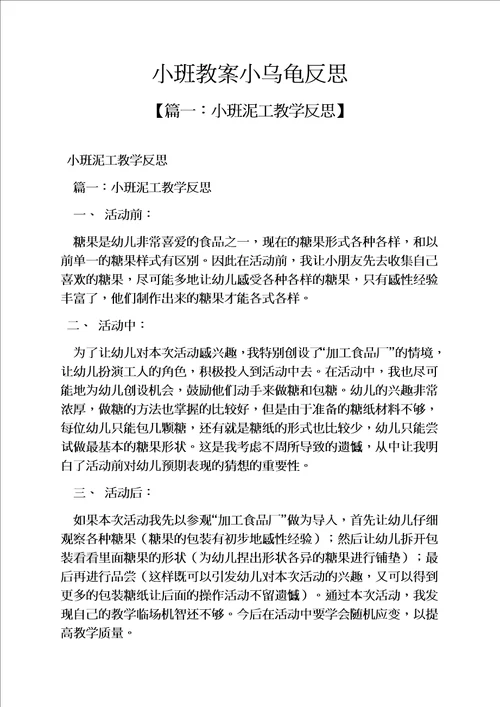 小班教案小乌龟反思

【篇一：小班泥工教学反思】

小班泥工教学反思

篇一：小班泥工教学反思

一、 活动前：

糖果是幼儿非常喜爱的食品之一，现在的糖果形式各种各样，和以前单一的糖果样式有区别。因此在活动前，我让小朋友先去收集自己喜欢的糖果，尽可能多地让幼儿感受各种各样的糖果，只有感性经验丰富了，他们制作出来的糖果才能各式各样。

二、 活动中：

为了让幼儿对本次活动感兴趣，我特别创设了“加工食品厂”的情境，让幼儿扮演工人的角色，积极投入到活动中去。在活动中，我也尽可能地为幼儿创设机会，鼓励他们动手来做糖和包糖。幼儿的兴趣非常浓厚，做糖的方法也掌握的比较好，但是由于准备的糖纸材料不够，每位幼儿只能包几颗糖，还有就是糖纸的形式也比较少，幼儿只能尝试做最基本的糖果形状。这是我考虑不周所导致的遗憾，从中让我明白了活动前对幼儿预期表现的猜想的重要性。

三、 活动后：

如果本次活动我先以参观“加工食品厂”做为导入，首先让幼儿仔细观察各种糖果（糖果的包装有初步地感性经验）；然后让幼儿拆开包装看看里面糖果的形状（为幼儿捏出形状各异的糖果进行铺垫）；最后再进行品尝（这样既可以引发幼儿对本次活动的兴趣，又可以得到更多的包装糖纸让后面的操作活动不留遗憾）。通过本次活动，我发现自己的教学临场机智还不够。今后在活动中要学会随机应变，以提高教学质量。